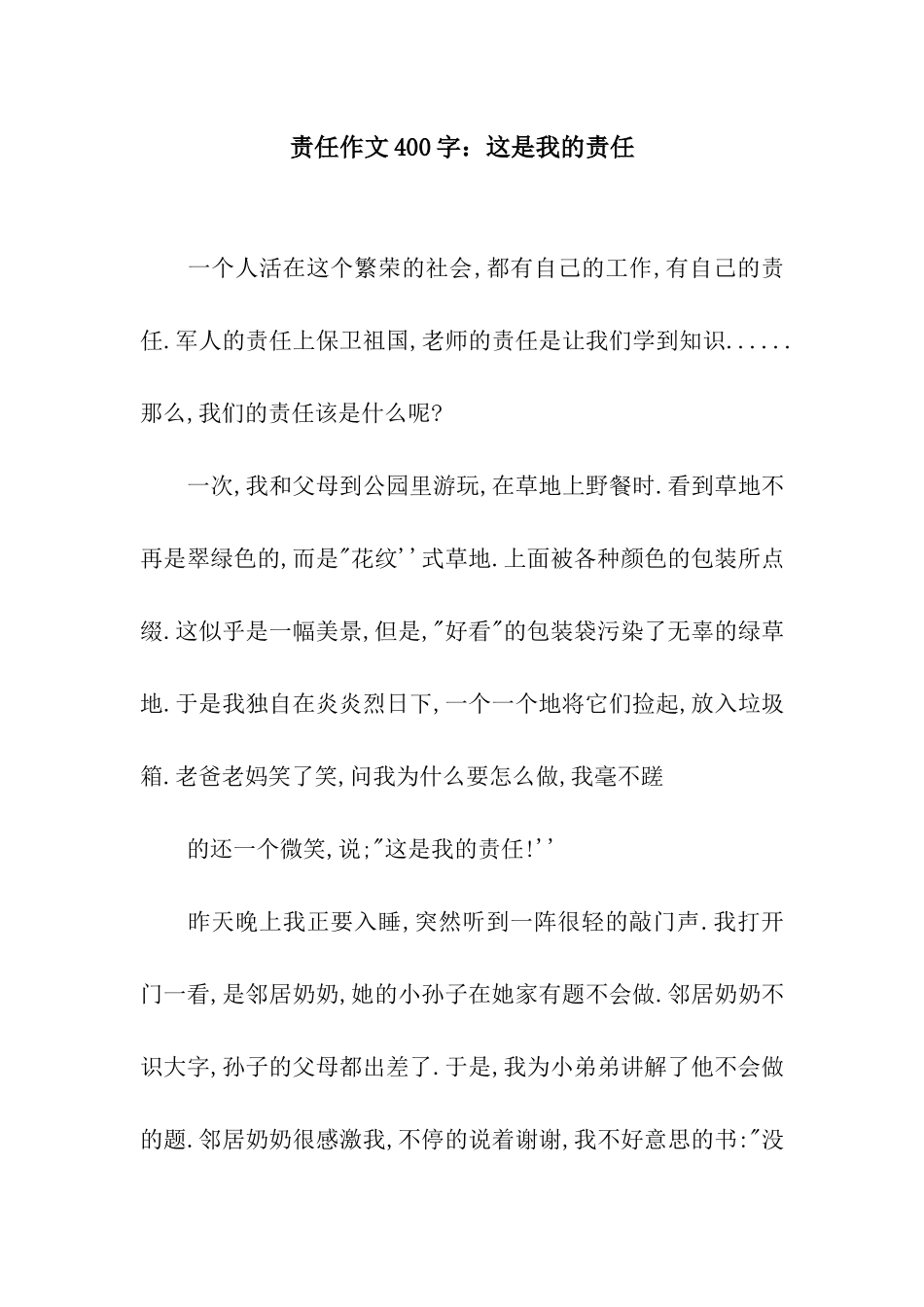 责任作文400字：这是我的责任

一个人活在这个繁荣的社会,都有自己的工作,有自己的责任.军人的责任上保卫祖国,老师的责任是让我们学到知识......那么,我们的责任该是什么呢?

一次,我和父母到公园里游玩,在草地上野餐时.看到草地不再是翠绿色的,而是"花纹''式草地.上面被各种颜色的包装所点缀.这似乎是一幅美景,但是,"好看"的包装袋污染了无辜的绿草地.于是我独自在炎炎烈日下,一个一个地将它们捡起,放入垃圾箱.老爸老妈笑了笑,问我为什么要怎么做,我毫不蹉

的还一个微笑,说;"这是我的责任!''

昨天晚上我正要入睡,突然听到一阵很轻的敲门声.我打开门一看,是邻居奶奶,她的小孙子在她家有题不会做.邻居奶奶不识大字,孙子的父母都出差了.于是,我为小弟弟讲解了他不会做的题.邻居奶奶很感激我,不停的说着谢谢,我不好意思的书:"没